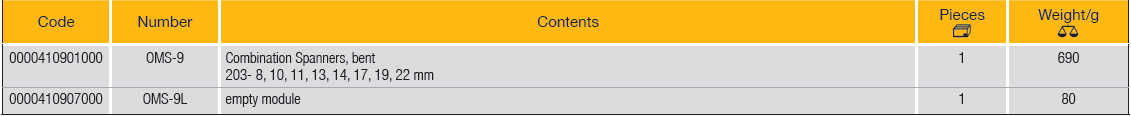 | Code | Number | Contents | Pieces | Weight/g |
|---|---|---|---|---|
| 0000410901000 | OMS-9 | Combination Spanners, bent 203- 8, 10, 11, 13, 14, 17, 19, 22 mm | 1 | 690 |
| 0000410907000 | OMS-9L | empty module | 1 | 80 |